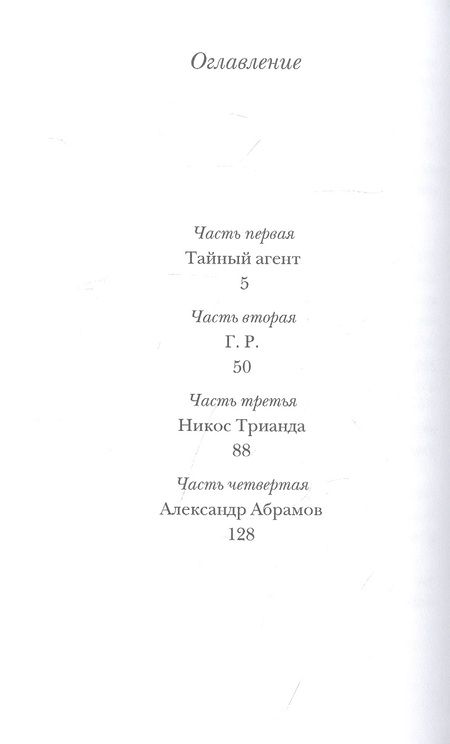 Оглавление

Часть первая
Тайный агент
5

Часть вторая
Г. Р.
50

Часть третья
Никос Трианда
88

Часть четвертая
Александр Абрамов
128